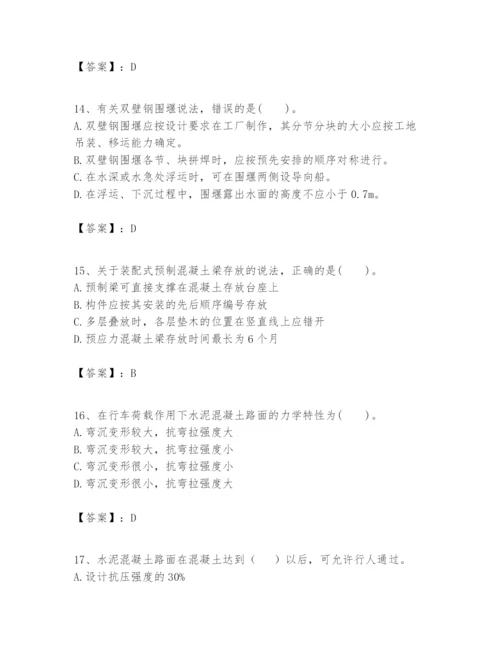 【答案】：D

14、有关双壁钢围堰说法，错误的是(　　)。
A. 双壁钢围堰应按设计要求在工厂制作，其分节分块的大小应按工地吊装、移运能力确定。
B. 双壁钢围堰各节、块拼焊时，应按预先安排的顺序对称进行。
C. 在水深或水急处浮运时，可在围堰两侧设导向船。
D. 在浮运、下沉过程中，围堰露出水面的高度不应小于 0.7m。

【答案】：D

15、关于装配式预制混凝土梁存放的说法，正确的是(　　)。
A. 预制梁可直接支撑在混凝土存放台座上
B. 构件应按其安装的先后顺序编号存放
C. 多层叠放时，各层垫木的位置在竖直线上应错开
D. 预应力混凝土梁存放时间最长为 6 个月

【答案】：B

16、在行车荷载作用下水泥混凝土路面的力学特性为(　　)。
A. 弯沉变形较大，抗弯拉强度大
B. 弯沉变形较大，抗弯拉强度小
C. 弯沉变形很小，抗弯拉强度小
D. 弯沉变形很小，抗弯拉强度大

【答案】：D

17、水泥混凝土路面在混凝土达到（　　）以后，可允许行人通过。
A. 设计抗压强度的 30%